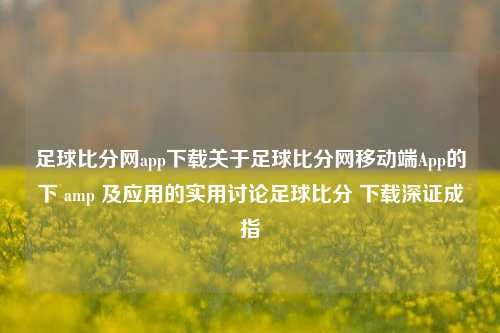 足球比分网app下载关于足球比分网移动端App的下 amp 及应用的实用讨论足球比分 下载深证成指